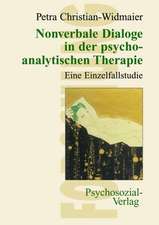 Petra Christian-Widmaier

Nonverbale Dialoge in der psychoanalytischen Therapie

Eine Einzelfallstudie

Psychosozial-Verlag